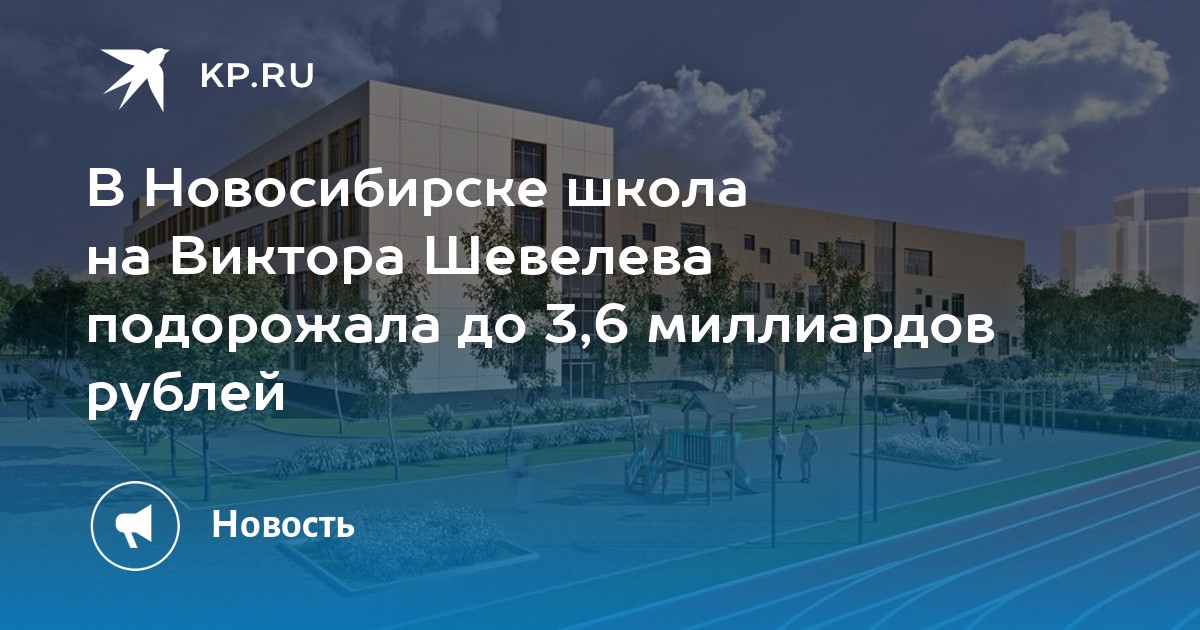 KP.RU

В Новосибирске школа на Виктора Шевелева подорожала до 3,6 миллиардов рублей

Новость